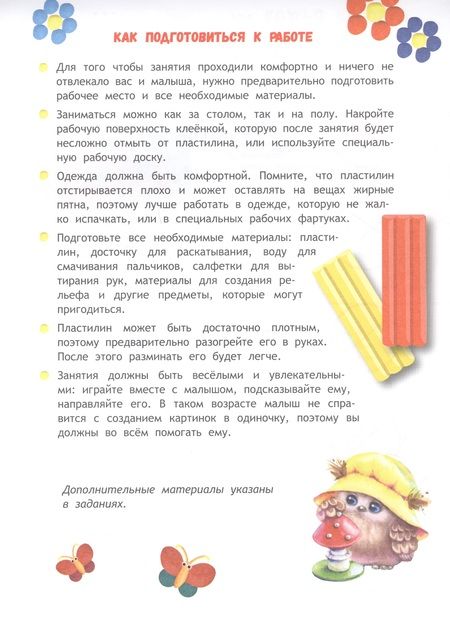 КАК ПОДГОТОВИТЬСЯ К РАБОТЕ

Для того чтобы занятия проходили комфортно и ничего не отвлекало вас и малыша, нужно предварительно подготовить рабочее место и все необходимые материалы.

Заниматься можно как за столом, так и на полу. Накройте рабочую поверхность клеёнкой, которую после занятия будет несложно отмыть от пластилина, или используйте специальную рабочую доску.

Одежда должна быть комфортной. Помните, что пластилин отстирывается плохо и может оставлять на вещах жирные пятна, поэтому лучше работать в одежде, которую не жалко испачкать, или в специальных рабочих фартуках.

Подготовьте все необходимые материалы: пластилин, досточку для раскатывания, воду для смачивания пальчиков, салфетки для вытирания рук, материалы для создания рельефа и другие предметы, которые могут пригодиться.

Пластилин может быть достаточно плотным, поэтому предварительно разогрейте его в руках. После этого разминать его будет легче.

Занятия должны быть весёлыми и увлекательными: играйте вместе с малышом, подсказывайте ему, направляйте его. В таком возрасте малыш не справится с созданием картинок в одиночку, поэтому вы должны во всём помогать ему.

Дополнительные материалы указаны в заданиях.